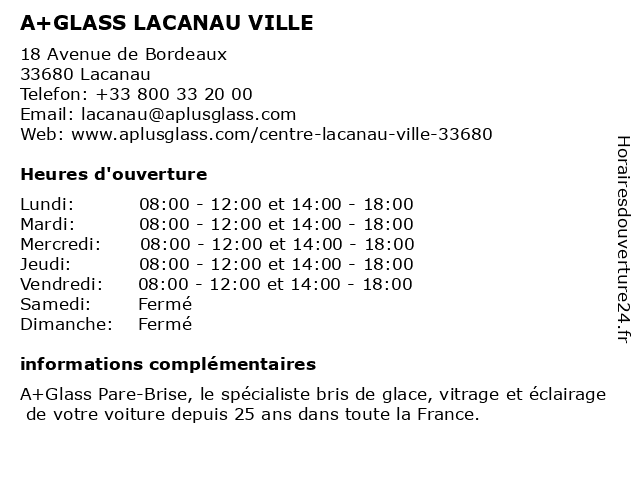 A+GLASS LACANAU VILLE

18 Avenue de Bordeaux
33680 Lacanau
Telefon: +33 800 33 20 00
Email: lacanau@aplusglass.com
Web: www.aplusglass.com/centre-lacanau-ville-33680

Heures d'ouverture

| | |
|---|---|
| Lundi: | 08:00 - 12:00 et 14:00 - 18:00 |
| Mardi: | 08:00 - 12:00 et 14:00 - 18:00 |
| Mercredi: | 08:00 - 12:00 et 14:00 - 18:00 |
| Jeudi: | 08:00 - 12:00 et 14:00 - 18:00 |
| Vendredi: | 08:00 - 12:00 et 14:00 - 18:00 |
| Samedi: | Fermé |
| Dimanche: | Fermé |

informations complémentaires

A+Glass Pare-Brise, le spécialiste bris de glace, vitrage et éclairage de votre voiture depuis 25 ans dans toute la France.

Horairesdouverture24.fr